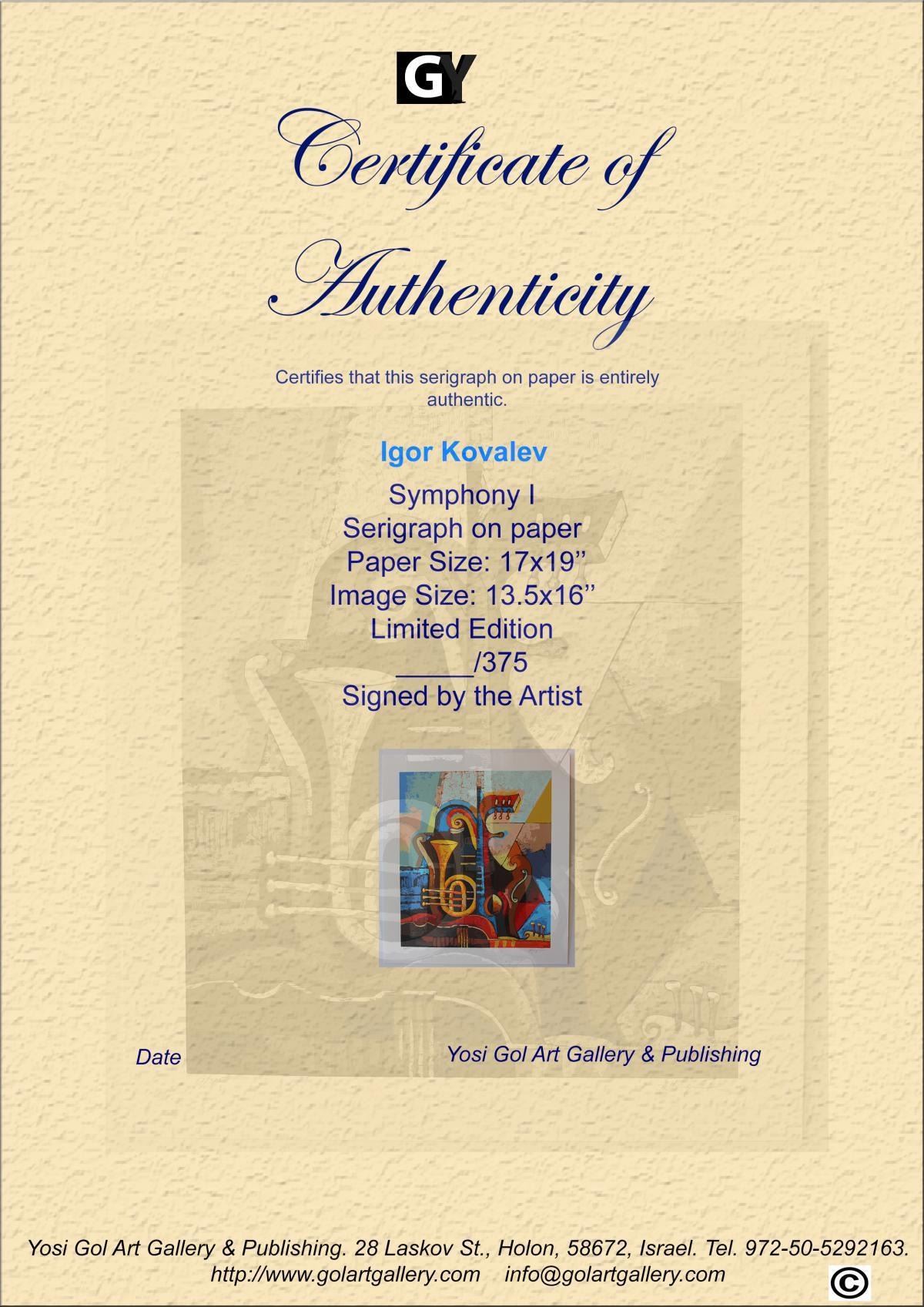 GY

Certificate of Authenticity

Certifies that this serigraph on paper is entirely authentic.

Igor Kovalev

Symphony I
Serigraph on paper
Paper Size: 17x19"
Image Size: 13.5x16"
Limited Edition
____/375
Signed by the Artist

Date

Yosi Gol Art Gallery & Publishing

Yosi Gol Art Gallery & Publishing. 28 Laskov St., Holon, 58672, Israel. Tel. 972-50-5292163.
http://www.golartgallery.com info@golartgallery.com

©